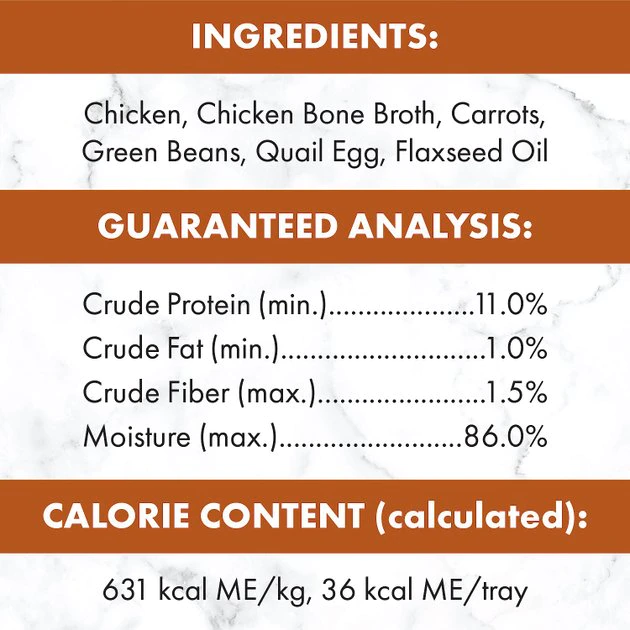 INGREDIENTS:

Chicken, Chicken Bone Broth, Carrots, Green Beans, Quail Egg, Flaxseed Oil

GUARANTEED ANALYSIS:

Crude Protein (min.) 11.0%
Crude Fat (min.) 1.0%
Crude Fiber (max.) 1.5%
Moisture (max.) 86.0%

CALORIE CONTENT (calculated):

631 kcal ME/kg, 36 kcal ME/tray